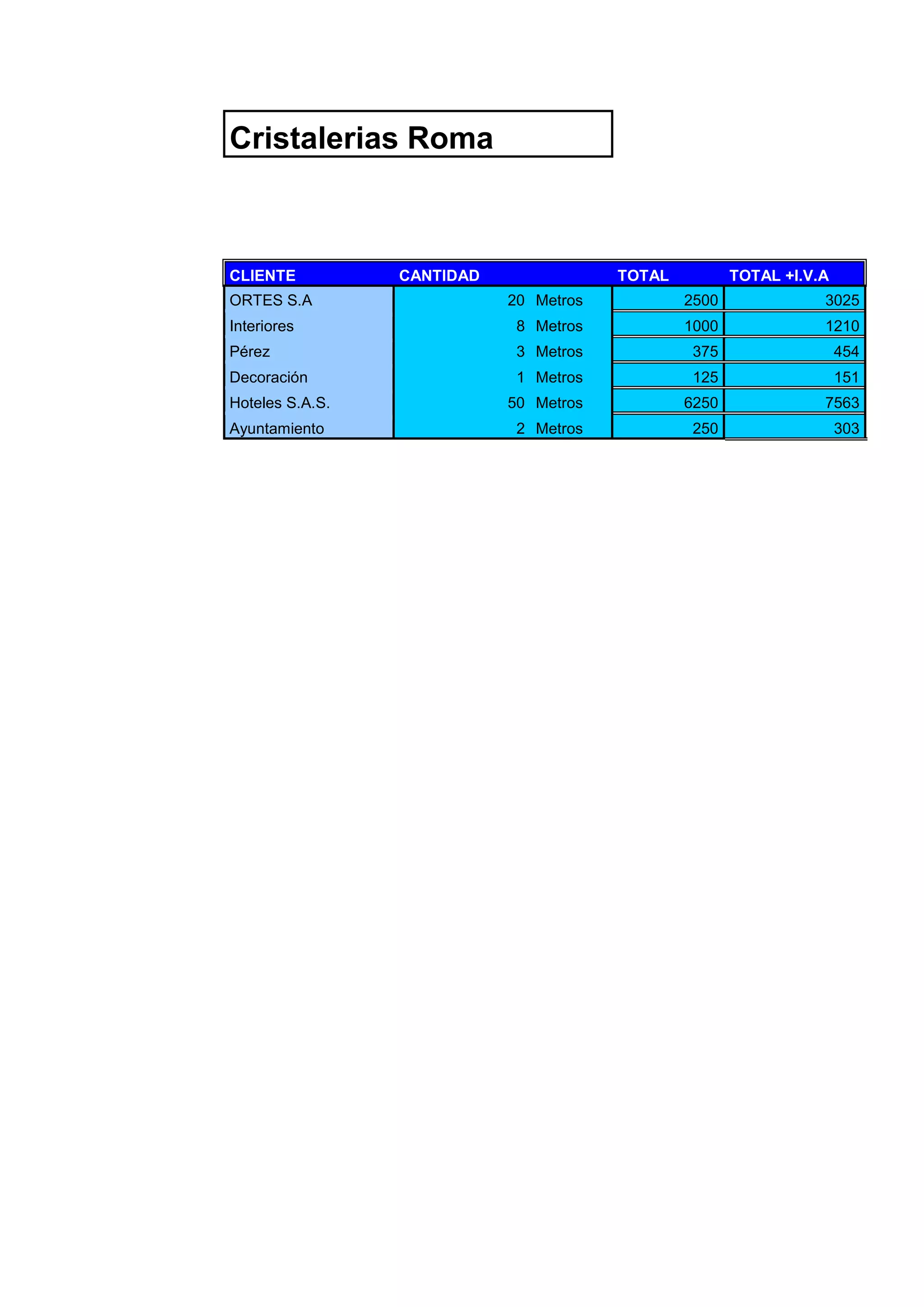 Cristalerias Roma

| CLIENTE | CANTIDAD | TOTAL | TOTAL +I.V.A |
|---|---|---|---|
| ORTES S.A | 20 Metros | 2500 | 3025 |
| Interiores | 8 Metros | 1000 | 1210 |
| Pérez | 3 Metros | 375 | 454 |
| Decoración | 1 Metros | 125 | 151 |
| Hoteles S.A.S. | 50 Metros | 6250 | 7563 |
| Ayuntamiento | 2 Metros | 250 | 303 |